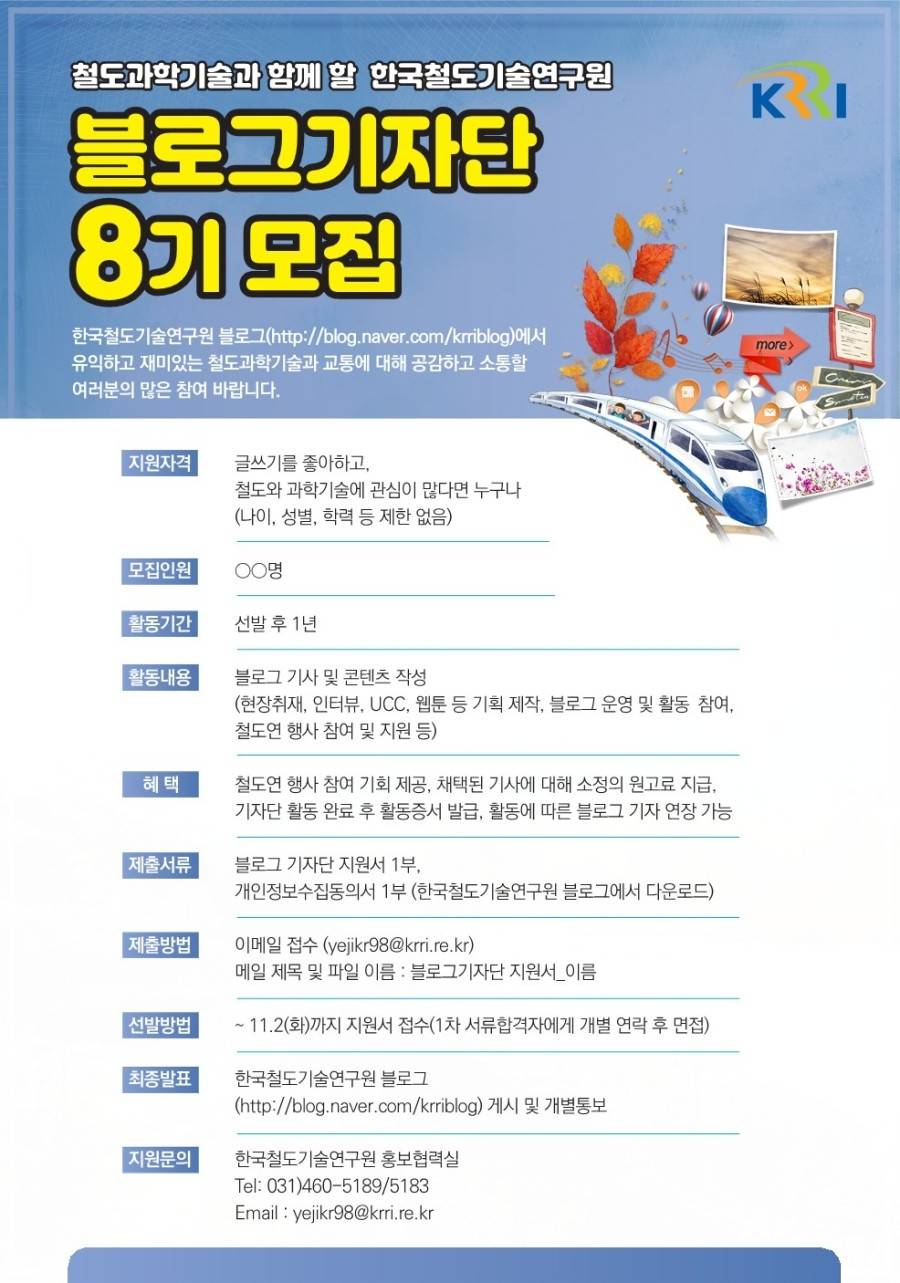 철도과학기술과 함께 할 한국철도기술연구원

KRRI

블로그기자단 8기 모집

한국철도기술연구원 블로그(http://blog.naver.com/krriblog)에서 유익하고 재미있는 철도과학기술과 교통에 대해 공감하고 소통할 여러분의 많은 참여 바랍니다.

more>

지원자격
글쓰기를 좋아하고,
철도와 과학기술에 관심이 많다면 누구나
(나이, 성별, 학력 등 제한 없음)

모집인원
○○명

활동기간
선발 후 1년

활동내용
블로그 기사 및 콘텐츠 작성
(현장취재, 인터뷰, UCC, 웹툰 등 기획 제작, 블로그 운영 및 활동 참여, 철도연 행사 참여 및 지원 등)

혜 택
철도연 행사 참여 기회 제공, 채택된 기사에 대해 소정의 원고료 지급, 기자단 활동 완료 후 활동증서 발급, 활동에 따른 블로그 기자 연장 가능

제출서류
블로그 기자단 지원서 1부,
개인정보수집동의서 1부 (한국철도기술연구원 블로그에서 다운로드)

제출방법
이메일 접수 (yejikr98@krri.re.kr)
메일 제목 및 파일 이름 : 블로그기자단 지원서_이름

선발방법
~ 11.2(화)까지 지원서 접수(1차 서류합격자에게 개별 연락 후 면접)

최종발표
한국철도기술연구원 블로그
(http://blog.naver.com/krriblog) 게시 및 개별통보

지원문의
한국철도기술연구원 홍보협력실
Tel: 031)460-5189/5183
Email : yejikr98@krri.re.kr